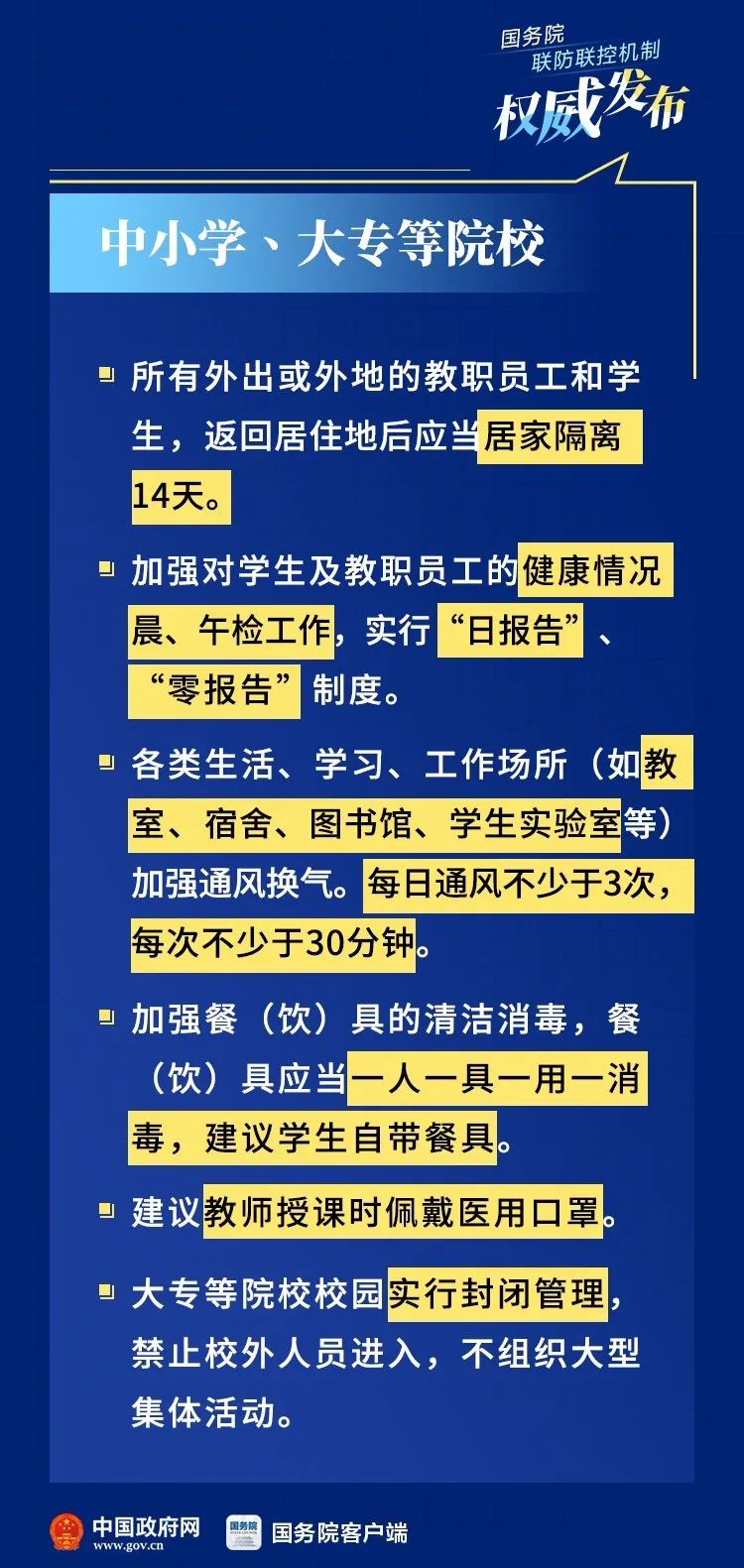 国务院
联防联控机制
权威发布

中小学、大专等院校

所有外出或外地的教职员工和学生，返回居住地后应当居家隔离14天。

加强对学生及教职员工的健康情况晨、午检工作，实行“日报告”、“零报告”制度。

各类生活、学习、工作场所（如教室、宿舍、图书馆、学生实验室等）加强通风换气。每日通风不少于3次，每次不少于30分钟。

加强餐（饮）具的清洁消毒，餐（饮）具应当一人一具一用一消毒，建议学生自带餐具。

建议教师授课时佩戴医用口罩。

大专等院校校园实行封闭管理，禁止校外人员进入，不组织大型集体活动。

中国政府网
www.gov.cn
国务院
国务院客户端